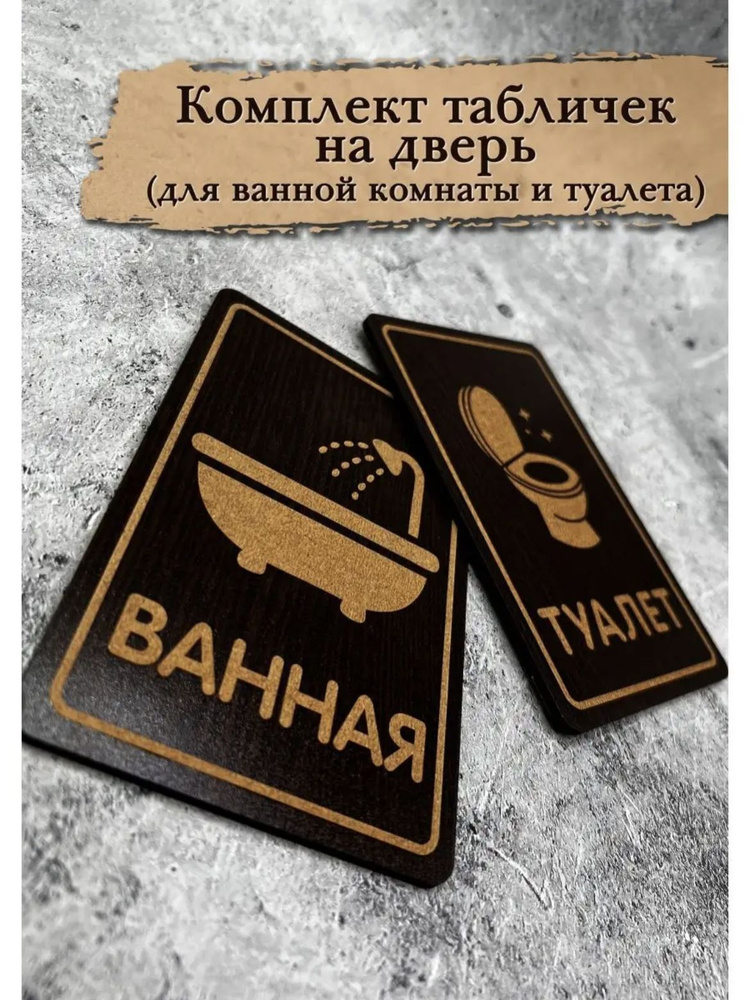 Комплект табличек на дверь
(для ванной комнаты и туалета)

ВАННАЯ

ТУАЛЕТ